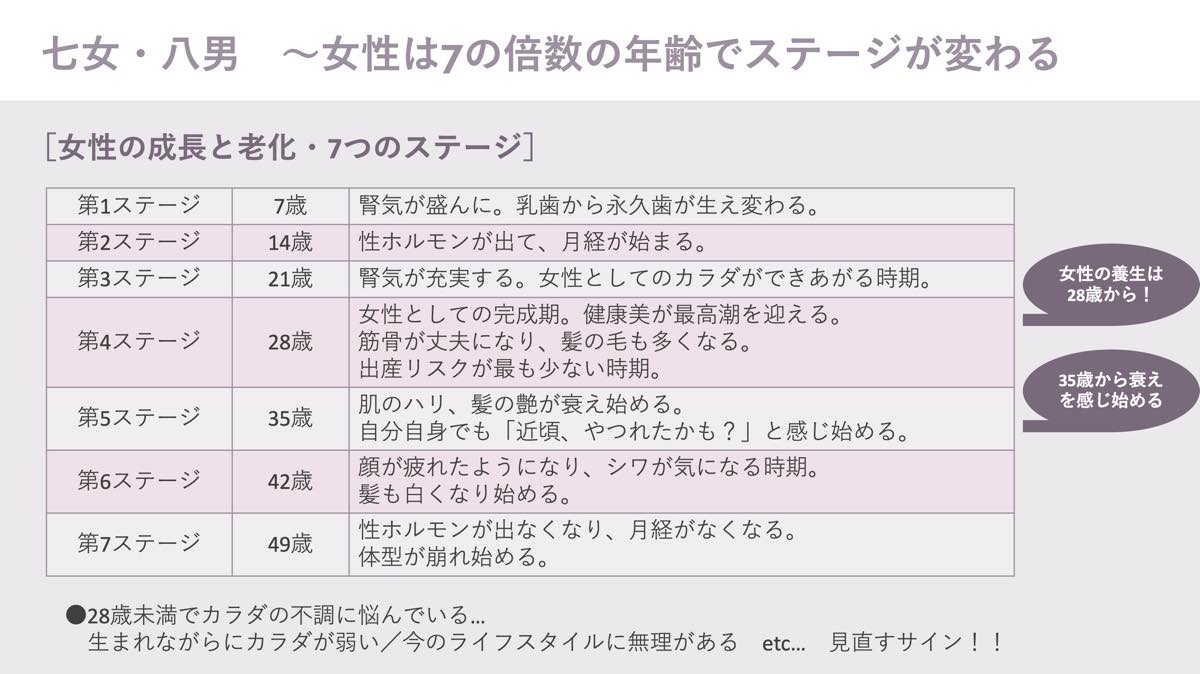 七女・八男　～女性は7の倍数の年齢でステージが変わる

［女性の成長と老化・7つのステージ］

| 第1ステージ | 7歳 | 腎気が盛んに。乳歯から永久歯が生え変わる。 |
|---|---|---|
| 第2ステージ | 14歳 | 性ホルモンが出て、月経が始まる。 |
| 第3ステージ | 21歳 | 腎気が充実する。女性としてのカラダができあがる時期。 |
| 第4ステージ | 28歳 | 女性としての完成期。健康美が最高潮を迎える。筋骨が丈夫になり、髪の毛も多くなる。出産リスクが最も少ない時期。 |
| 第5ステージ | 35歳 | 肌のハリ、髪の艶が衰え始める。自分自身でも「近頃、やつれたかも？」と感じ始める。 |
| 第6ステージ | 42歳 | 顔が疲れたようになり、シワが気になる時期。髪も白くなり始める。 |
| 第7ステージ | 49歳 | 性ホルモンが出なくなり、月経がなくなる。体型が崩れ始める。 |

女性の養生は
28歳から！

35歳から衰え
を感じ始める

●28歳未満でカラダの不調に悩んでいる…
生まれながらにカラダが弱い／今のライフスタイルに無理がある　etc… 見直すサイン！！